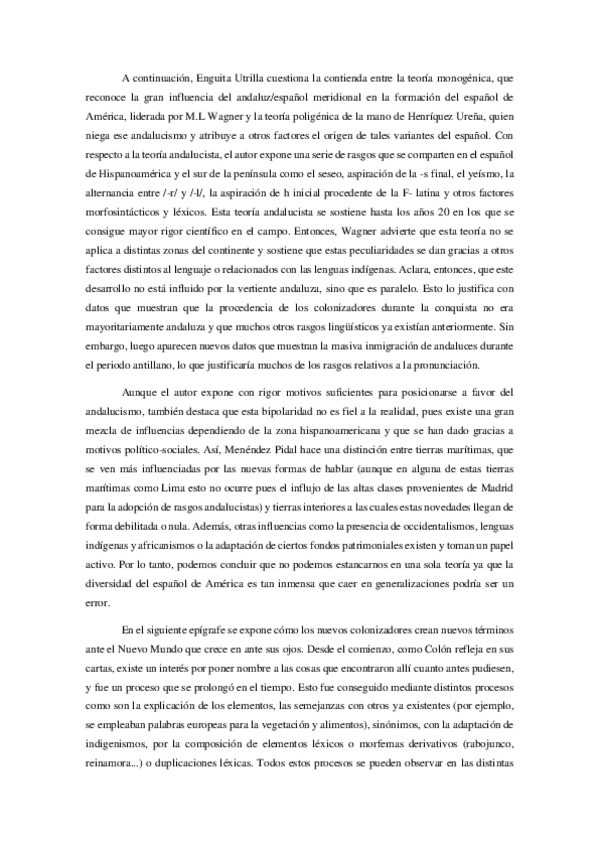 A continuación, Enguita Utrilla cuestiona la contienda entre la teoría monogénica, que reconoce la gran influencia del andaluz/español meridional en la formación del español de América, liderada por M.L Wagner y la teoría poligénica de la mano de Henríquez Ureña, quien niega ese andalucismo y atribuye a otros factores el origen de tales variantes del español. Con respecto a la teoría andalucista, el autor expone una serie de rasgos que se comparten en el español de Hispanoamérica y el sur de la península como el seseo, aspiración de la -s final, el yeísmo, la alternancia entre /-r/ y /-l/, la aspiración de h inicial procedente de la F- latina y otros factores morfosintácticos y léxicos. Esta teoría andalucista se sostiene hasta los años 20 en los que se consigue mayor rigor científico en el campo. Entonces, Wagner advierte que esta teoría no se aplica a distintas zonas del continente y sostiene que estas peculiaridades se dan gracias a otros factores distintos al lenguaje o relacionados con las lenguas indígenas. Aclara, entonces, que este desarrollo no está influido por la vertiente andaluza, sino que es paralelo. Esto lo justifica con datos que muestran que la procedencia de los colonizadores durante la conquista no era mayoritariamente andaluza y que muchos otros rasgos lingüísticos ya existían anteriormente. Sin embargo, luego aparecen nuevos datos que muestran la masiva inmigración de andaluces durante el periodo antillano, lo que justificaría muchos de los rasgos relativos a la pronunciación.

Aunque el autor expone con rigor motivos suficientes para posicionarse a favor del andalucismo, también destaca que esta bipolaridad no es fiel a la realidad, pues existe una gran mezcla de influencias dependiendo de la zona hispanoamericana y que se han dado gracias a motivos político-sociales. Así, Menéndez Pidal hace una distinción entre tierras marítimas, que se ven más influenciadas por las nuevas formas de hablar (aunque en alguna de estas tierras marítimas como Lima esto no ocurre pues el influjo de las altas clases provenientes de Madrid para la adopción de rasgos andalucistas) y tierras interiores a las cuales estas novedades llegan de forma debilitada o nula. Además, otras influencias como la presencia de occidentalismos, lenguas indígenas y africanismos o la adaptación de ciertos fondos patrimoniales existen y toman un papel activo. Por lo tanto, podemos concluir que no podemos estancarnos en una sola teoría ya que la diversidad del español de América es tan inmensa que caer en generalizaciones podría ser un error.

En el siguiente epígrafe se expone cómo los nuevos colonizadores crean nuevos términos ante el Nuevo Mundo que crece en ante sus ojos. Desde el comienzo, como Colón refleja en sus cartas, existe un interés por poner nombre a las cosas que encontraron allí cuanto antes pudiesen, y fue un proceso que se prolongó en el tiempo. Esto fue conseguido mediante distintos procesos como son la explicación de los elementos, las semejanzas con otros ya existentes (por ejemplo, se empleaban palabras europeas para la vegetación y alimentos), sinónimos, con la adaptación de indigenismos, por la composición de elementos léxicos o morfemas derivativos (rabojunco, reinamora...) o duplicaciones léxicas. Todos estos procesos se pueden observar en las distintas